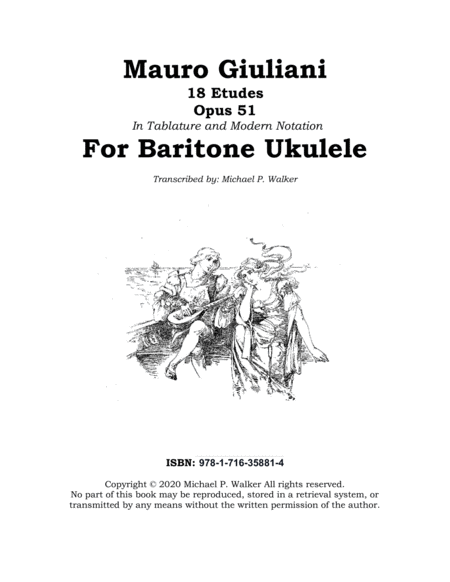 Mauro Giuliani
18 Etudes
Opus 51
In Tablature and Modern Notation
For Baritone Ukulele

Transcribed by: Michael P. Walker

ISBN: 978-1-716-35881-4

Copyright © 2020 Michael P. Walker All rights reserved. No part of this book may be reproduced, stored in a retrieval system, or transmitted by any means without the written permission of the author.